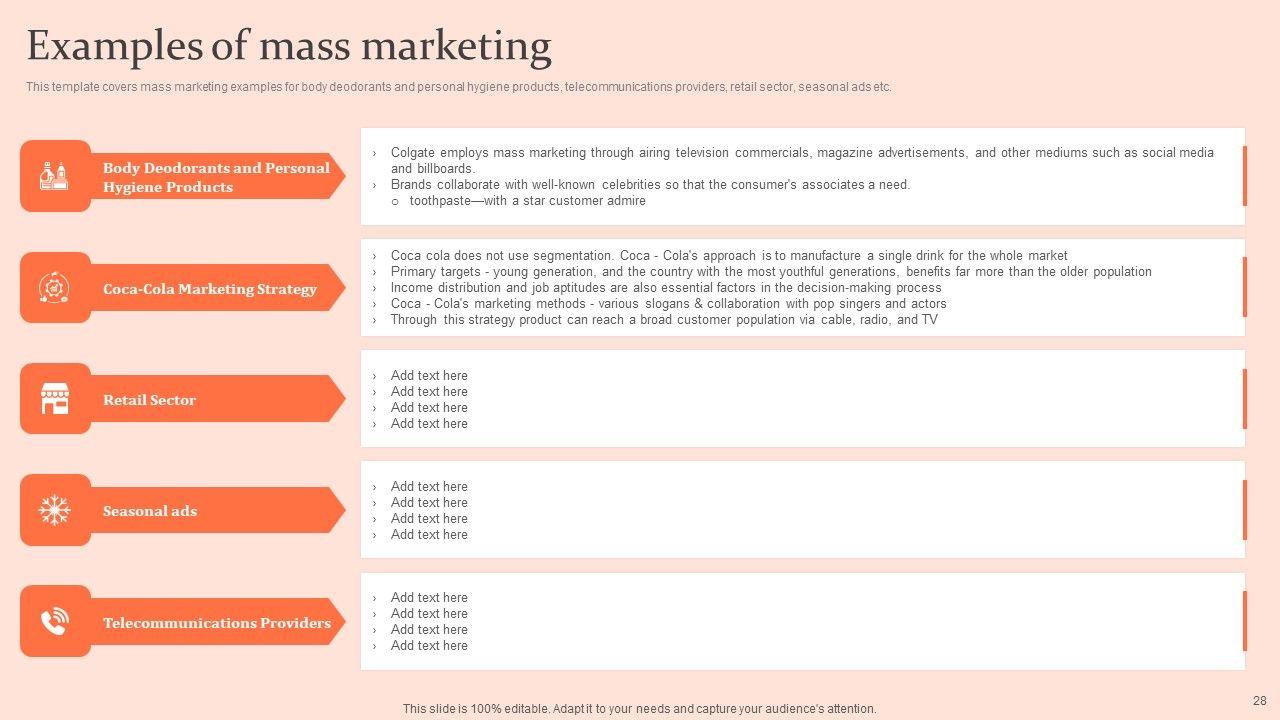 Examples of mass marketing

This template covers mass marketing examples for body deodorants and personal hygiene products, telecommunications providers, retail sector, seasonal ads etc.

Body Deodorants and Personal Hygiene Products

› Colgate employs mass marketing through airing television commercials, magazine advertisements, and other mediums such as social media and billboards.
› Brands collaborate with well-known celebrities so that the consumer's associates a need.
o toothpaste—with a star customer admire

Coca-Cola Marketing Strategy

› Coca cola does not use segmentation. Coca - Cola's approach is to manufacture a single drink for the whole market
› Primary targets - young generation, and the country with the most youthful generations, benefits far more than the older population
› Income distribution and job aptitudes are also essential factors in the decision-making process
› Coca - Cola's marketing methods - various slogans & collaboration with pop singers and actors
› Through this strategy product can reach a broad customer population via cable, radio, and TV

Retail Sector

› Add text here
› Add text here
› Add text here
› Add text here

Seasonal ads

› Add text here
› Add text here
› Add text here
› Add text here

Telecommunications Providers

› Add text here
› Add text here
› Add text here
› Add text here

This slide is 100% editable. Adapt it to your needs and capture your audience's attention.

28